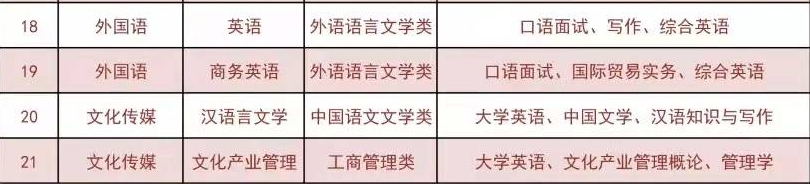 | 18 | 外国语 | 英语 | 外语语言文学类 | 口语面试、写作、综合英语 |
|---|---|---|---|---|
| 19 | 外国语 | 商务英语 | 外语语言文学类 | 口语面试、国际贸易实务、综合英语 |
| 20 | 文化传媒 | 汉语言文学 | 中国语文文学类 | 大学英语、中国文学、汉语知识与写作 |
| 21 | 文化传媒 | 文化产业管理 | 工商管理类 | 大学英语、文化产业管理概论、管理学 |